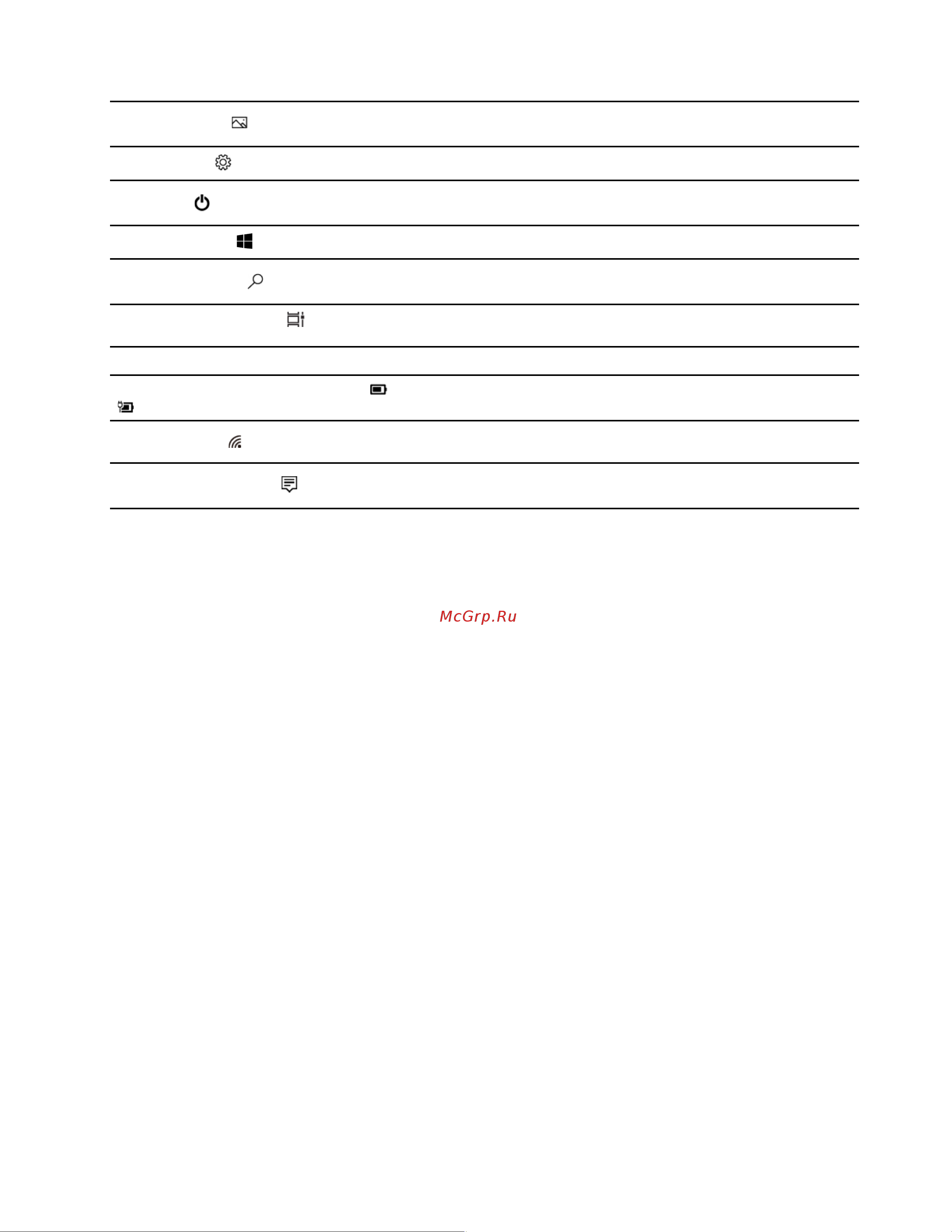 McGrp.Ru